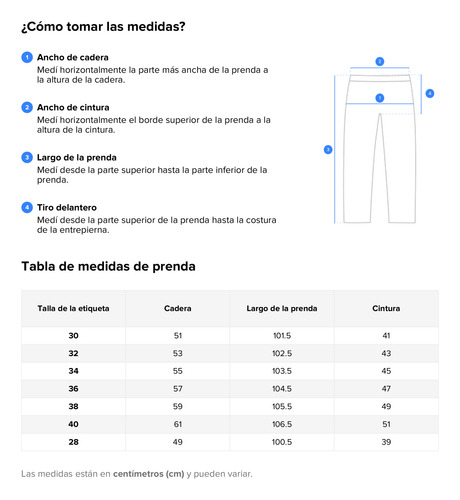 ¿Cómo tomar las medidas?

1 Ancho de cadera
Medí horizontalmente la parte más ancha de la prenda a la altura de la cadera.

2 Ancho de cintura
Medí horizontalmente el borde superior de la prenda a la altura de la cintura.

3 Largo de la prenda
Medí desde la parte superior hasta la parte inferior de la prenda.

4 Tiro delantero
Medí desde la parte superior de la prenda hasta la costura de la entrepierna.

2
4
1
3

Tabla de medidas de prenda

| Talla de la etiqueta | Cadera | Largo de la prenda | Cintura |
|---|---|---|---|
| 30 | 51 | 101.5 | 41 |
| 32 | 53 | 102.5 | 43 |
| 34 | 55 | 103.5 | 45 |
| 36 | 57 | 104.5 | 47 |
| 38 | 59 | 105.5 | 49 |
| 40 | 61 | 106.5 | 51 |
| 28 | 49 | 100.5 | 39 |

Las medidas están en centímetros (cm) y pueden variar.